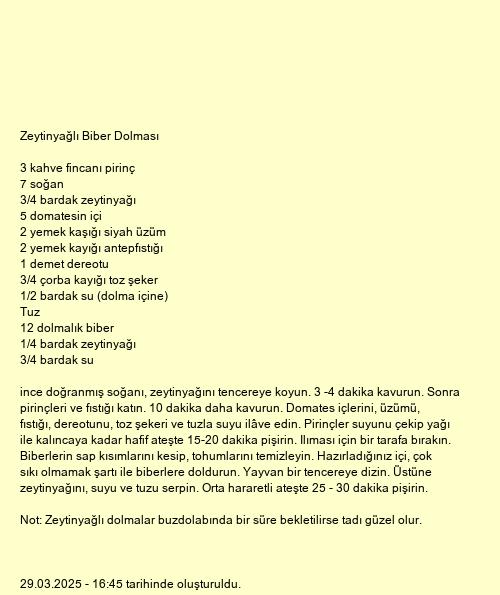 Zeytinyağlı Biber Dolması

3 kahve fincanı pirinç
7 soğan
3/4 bardak zeytinyağı
5 domatesin içi
2 yemek kaşığı siyah üzüm
2 yemek kayığı antepfıstığı
1 demet dereotu
3/4 çorba kayığı toz şeker
1/2 bardak su (dolma içine)
Tuz
12 dolmalık biber
1/4 bardak zeytinyağı
3/4 bardak su

ince doğranmış soğanı, zeytinyağını tencereye koyun. 3 -4 dakika kavurun. Sonra pirinçleri ve fıstığı katın. 10 dakika daha kavurun. Domates içlerini, üzümü, fıstığı, dereotunu, toz şekeri ve tuzla suyu ilâve edin. Pirinçler suyunu çekip yağı ile kalıncaya kadar hafif ateşte 15-20 dakika pişirin. Ilıması için bir tarafa bırakın. Biberlerin sap kısımlarını kesip, tohumlarını temizleyin. Hazırladığınız içi, çok sıkı olmamak şartı ile biberlere doldurun. Yayvan bir tencereye dizin. Üstüne zeytinyağını, suyu ve tuzu serpin. Orta hararetli ateşte 25 - 30 dakika pişirin.

Not: Zeytinyağlı dolmalar buzdolabında bir süre bekletilirse tadı güzel olur.

29.03.2025 - 16:45 tarihinde oluşturuldu.